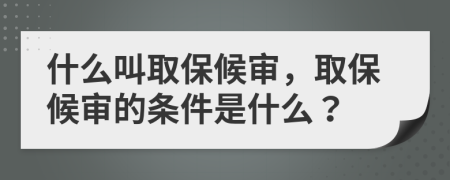 什么叫取保候审，取保候审的条件是什么？